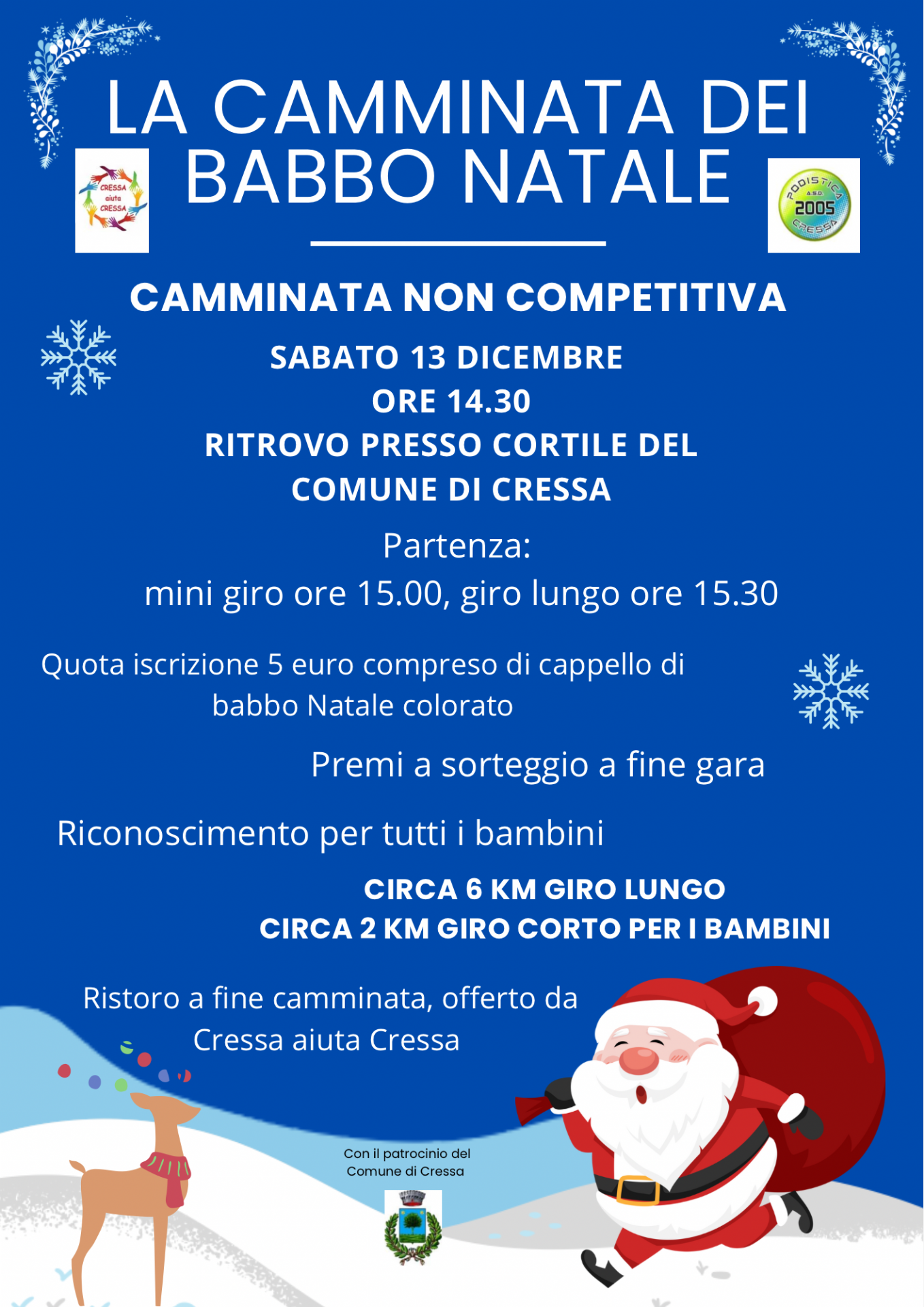 LA CAMMINATA DEI BABBO NATALE

CRESSA aiuta CRESSA

PODISTICA A.S.D. 2005 CRESSA

CAMMINATA NON COMPETITIVA

SABATO 13 DICEMBRE
ORE 14.30
RITROVO PRESSO CORTILE DEL COMUNE DI CRESSA

Partenza:
mini giro ore 15.00, giro lungo ore 15.30

Quota iscrizione 5 euro compreso di cappello di babbo Natale colorato

Premi a sorteggio a fine gara

Riconoscimento per tutti i bambini

CIRCA 6 KM GIRO LUNGO
CIRCA 2 KM GIRO CORTO PER I BAMBINI

Ristoro a fine camminata, offerto da Cressa aiuta Cressa

Con il patrocinio del Comune di Cressa